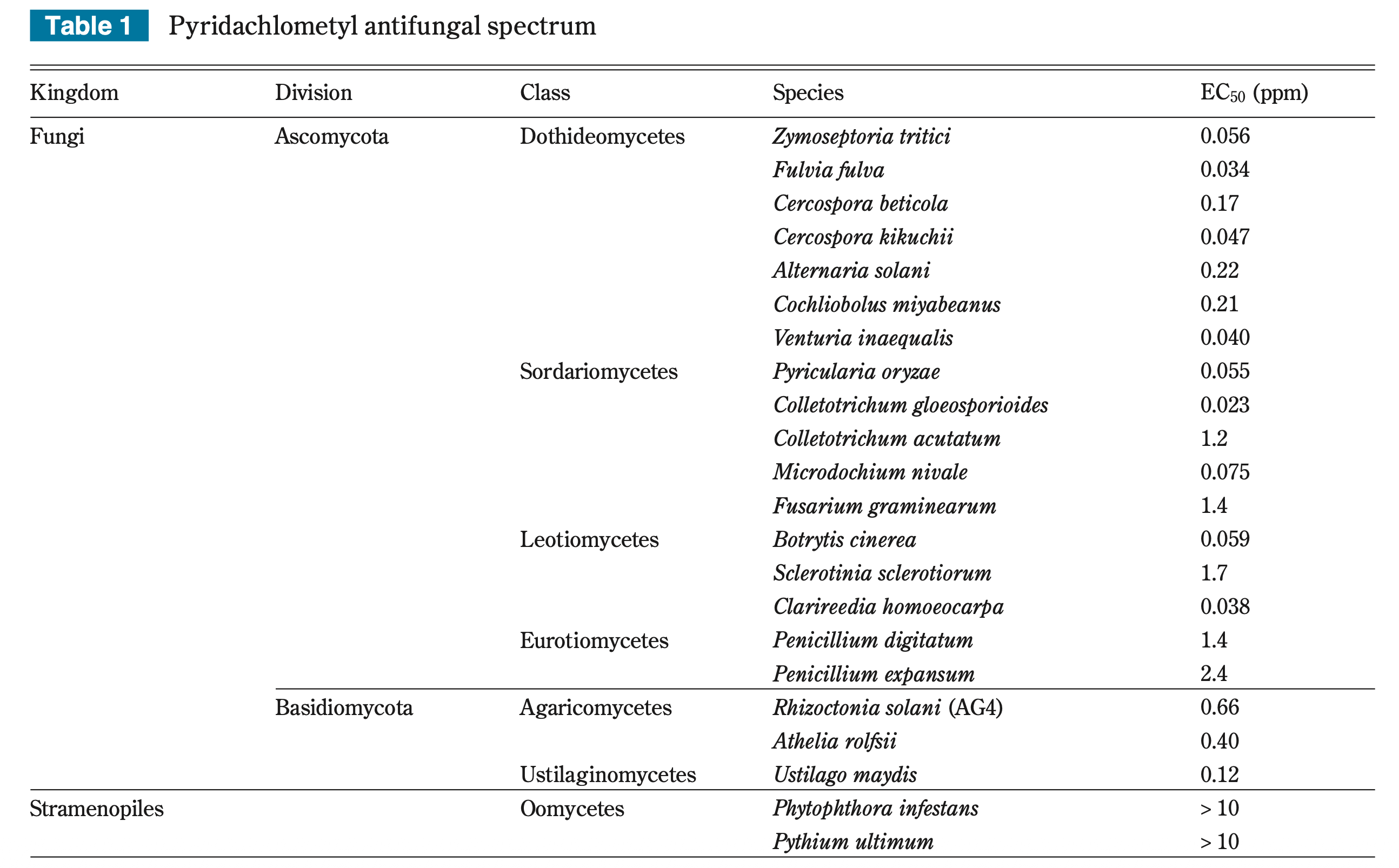 Table 1 Pyridachlometyl antifungal spectrum

| Kingdom | Division | Class | Species | $EC_{50}$ (ppm) |
|---|---|---|---|---|
| Fungi | Ascomycota | Dothideomycetes | Zymoseptoria tritici | 0.056 |
| | | | Fulvia fulva | 0.034 |
| | | | Cercospora beticola | 0.17 |
| | | | Cercospora kikuchii | 0.047 |
| | | | Alternaria solani | 0.22 |
| | | | Cochliobolus miyabeanus | 0.21 |
| | | | Venturia inaequalis | 0.040 |
| | | Sordariomycetes | Pyricularia oryzae | 0.055 |
| | | | Colletotrichum gloeosporioides | 0.023 |
| | | | Colletotrichum acutatum | 1.2 |
| | | | Microdochium nivale | 0.075 |
| | | | Fusarium graminearum | 1.4 |
| | | Leotiomycetes | Botrytis cinerea | 0.059 |
| | | | Sclerotinia sclerotiorum | 1.7 |
| | | | Clarireedia homoeocarpa | 0.038 |
| | | Eurotiomycetes | Penicillium digitatum | 1.4 |
| | | | Penicillium expansum | 2.4 |
| | Basidiomycota | Agaricomycetes | Rhizoctonia solani (AG4) | 0.66 |
| | | | Athelia rolfsii | 0.40 |
| | | Ustilaginomycetes | Ustilago maydis | 0.12 |
| Stramenopiles | | Oomycetes | Phytophthora infestans | > 10 |
| | | | Pythium ultimum | > 10 |